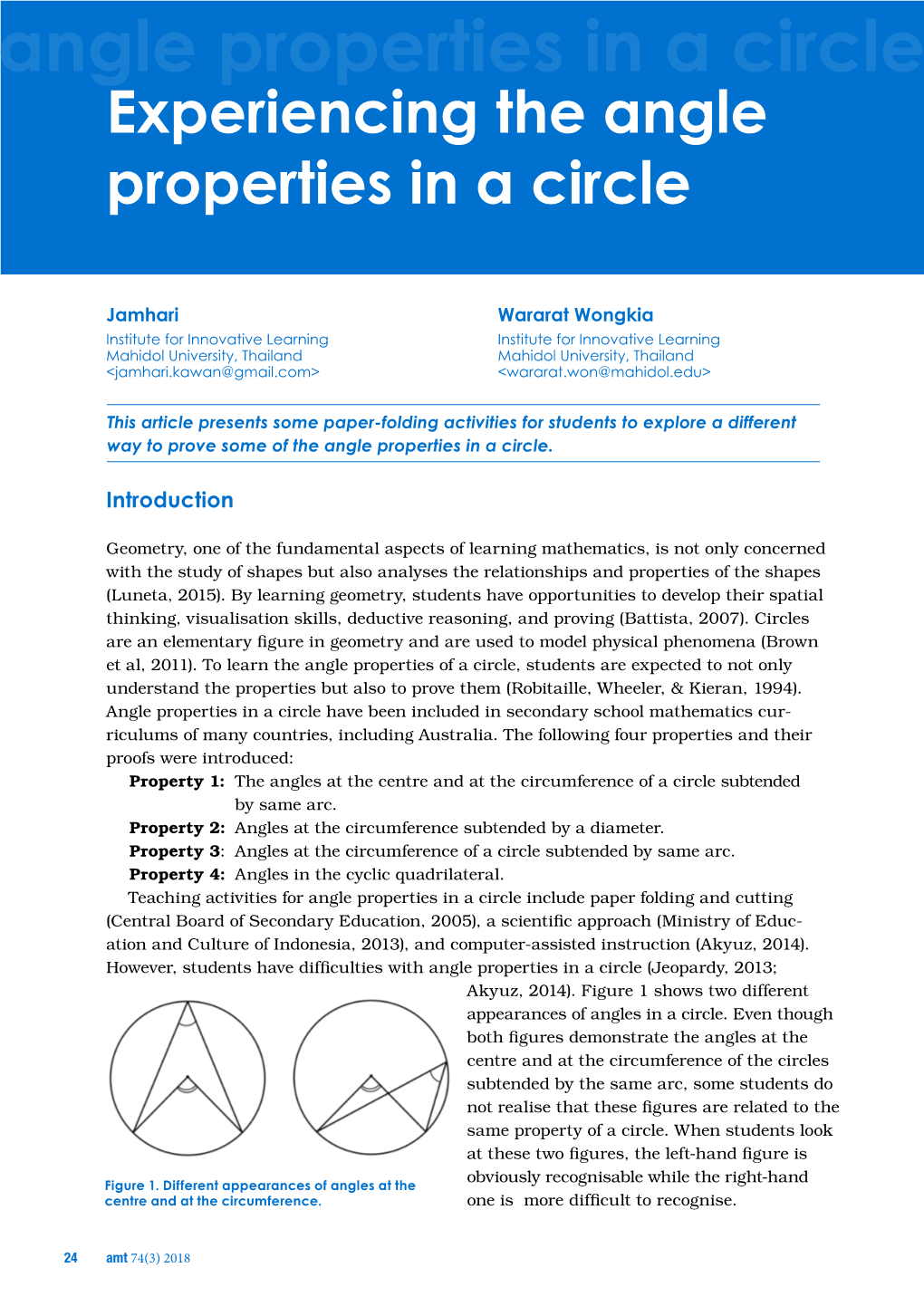 angle properties in a circle

Experiencing the angle properties in a circle

Jamhari
Institute for Innovative Learning
Mahidol University, Thailand
<jamhari.kawan@gmail.com>

Wararat Wongkia
Institute for Innovative Learning
Mahidol University, Thailand
<wararat.won@mahidol.edu>

This article presents some paper-folding activities for students to explore a different way to prove some of the angle properties in a circle.

Introduction

Geometry, one of the fundamental aspects of learning mathematics, is not only concerned with the study of shapes but also analyses the relationships and properties of the shapes (Luneta, 2015). By learning geometry, students have opportunities to develop their spatial thinking, visualisation skills, deductive reasoning, and proving (Battista, 2007). Circles are an elementary figure in geometry and are used to model physical phenomena (Brown et al, 2011). To learn the angle properties of a circle, students are expected to not only understand the properties but also to prove them (Robitaille, Wheeler, & Kieran, 1994). Angle properties in a circle have been included in secondary school mathematics curriculums of many countries, including Australia. The following four properties and their proofs were introduced:

Property 1: The angles at the centre and at the circumference of a circle subtended by same arc.
Property 2: Angles at the circumference subtended by a diameter.
Property 3: Angles at the circumference of a circle subtended by same arc.
Property 4: Angles in the cyclic quadrilateral.

Teaching activities for angle properties in a circle include paper folding and cutting (Central Board of Secondary Education, 2005), a scientific approach (Ministry of Education and Culture of Indonesia, 2013), and computer-assisted instruction (Akyuz, 2014). However, students have difficulties with angle properties in a circle (Jeopardy, 2013; Akyuz, 2014). Figure 1 shows two different appearances of angles in a circle. Even though both figures demonstrate the angles at the centre and at the circumference of the circles subtended by the same arc, some students do not realise that these figures are related to the same property of a circle. When students look at these two figures, the left-hand figure is obviously recognisable while the right-hand one is more difficult to recognise.

Figure 1. Different appearances of angles at the centre and at the circumference.

24 amt 74(3) 2018